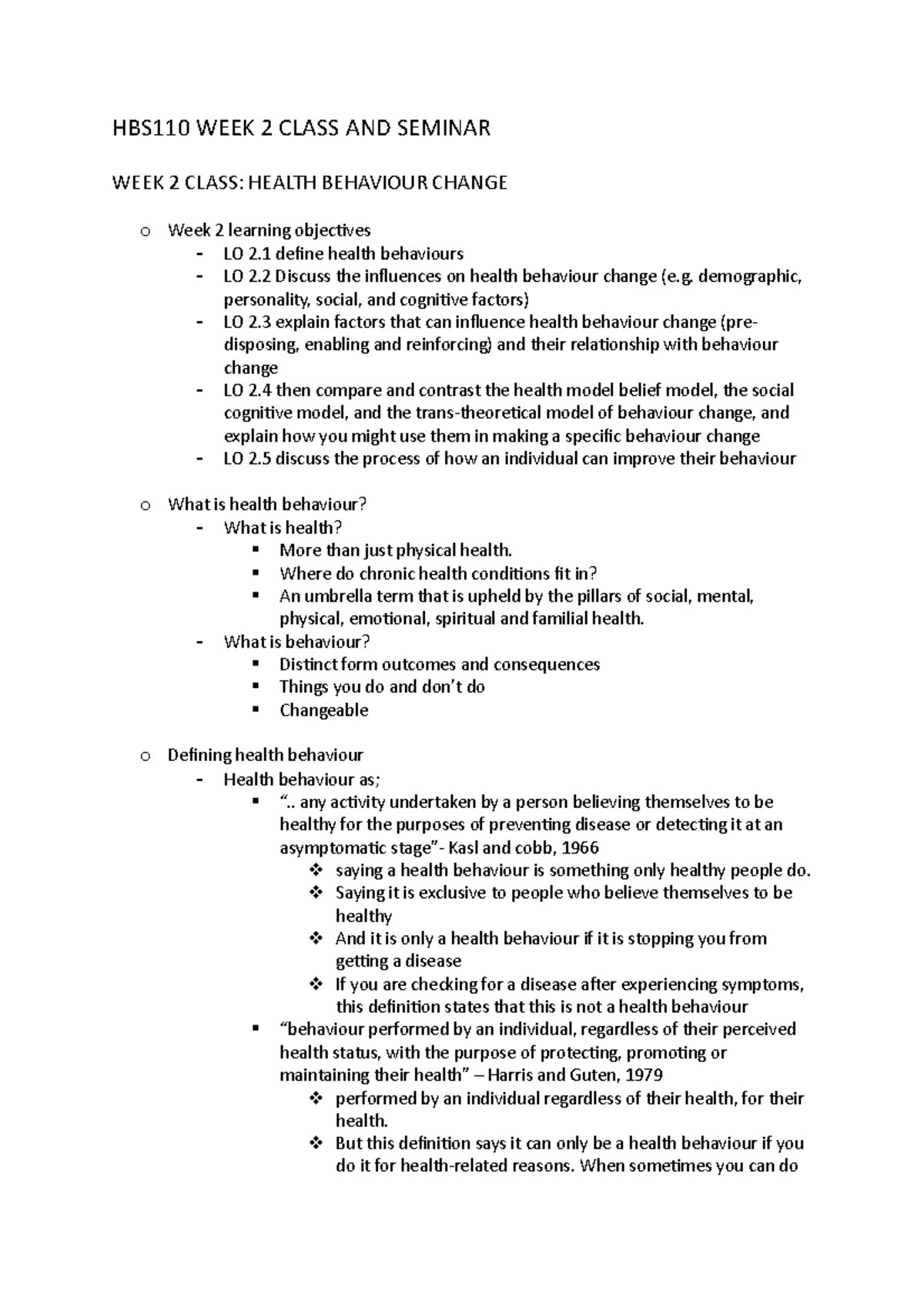 HBS110 WEEK 2 CLASS AND SEMINAR

WEEK 2 CLASS: HEALTH BEHAVIOUR CHANGE

o Week 2 learning objectives
- LO 2.1 define health behaviours
- LO 2.2 Discuss the influences on health behaviour change (e.g. demographic, personality, social, and cognitive factors)
- LO 2.3 explain factors that can influence health behaviour change (pre-disposing, enabling and reinforcing) and their relationship with behaviour change
- LO 2.4 then compare and contrast the health model belief model, the social cognitive model, and the trans-theoretical model of behaviour change, and explain how you might use them in making a specific behaviour change
- LO 2.5 discuss the process of how an individual can improve their behaviour

o What is health behaviour?
- What is health?
▪ More than just physical health.
▪ Where do chronic health conditions fit in?
▪ An umbrella term that is upheld by the pillars of social, mental, physical, emotional, spiritual and familial health.
- What is behaviour?
▪ Distinct form outcomes and consequences
▪ Things you do and don't do
▪ Changeable

o Defining health behaviour
- Health behaviour as;
▪ ".. any activity undertaken by a person believing themselves to be healthy for the purposes of preventing disease or detecting it at an asymptomatic stage"- Kasl and cobb, 1966
❖ saying a health behaviour is something only healthy people do.
❖ Saying it is exclusive to people who believe themselves to be healthy
❖ And it is only a health behaviour if it is stopping you from getting a disease
❖ If you are checking for a disease after experiencing symptoms, this definition states that this is not a health behaviour
▪ "behaviour performed by an individual, regardless of their perceived health status, with the purpose of protecting, promoting or maintaining their health" – Harris and Guten, 1979
❖ performed by an individual regardless of their health, for their health.
❖ But this definition says it can only be a health behaviour if you do it for health-related reasons. When sometimes you can do